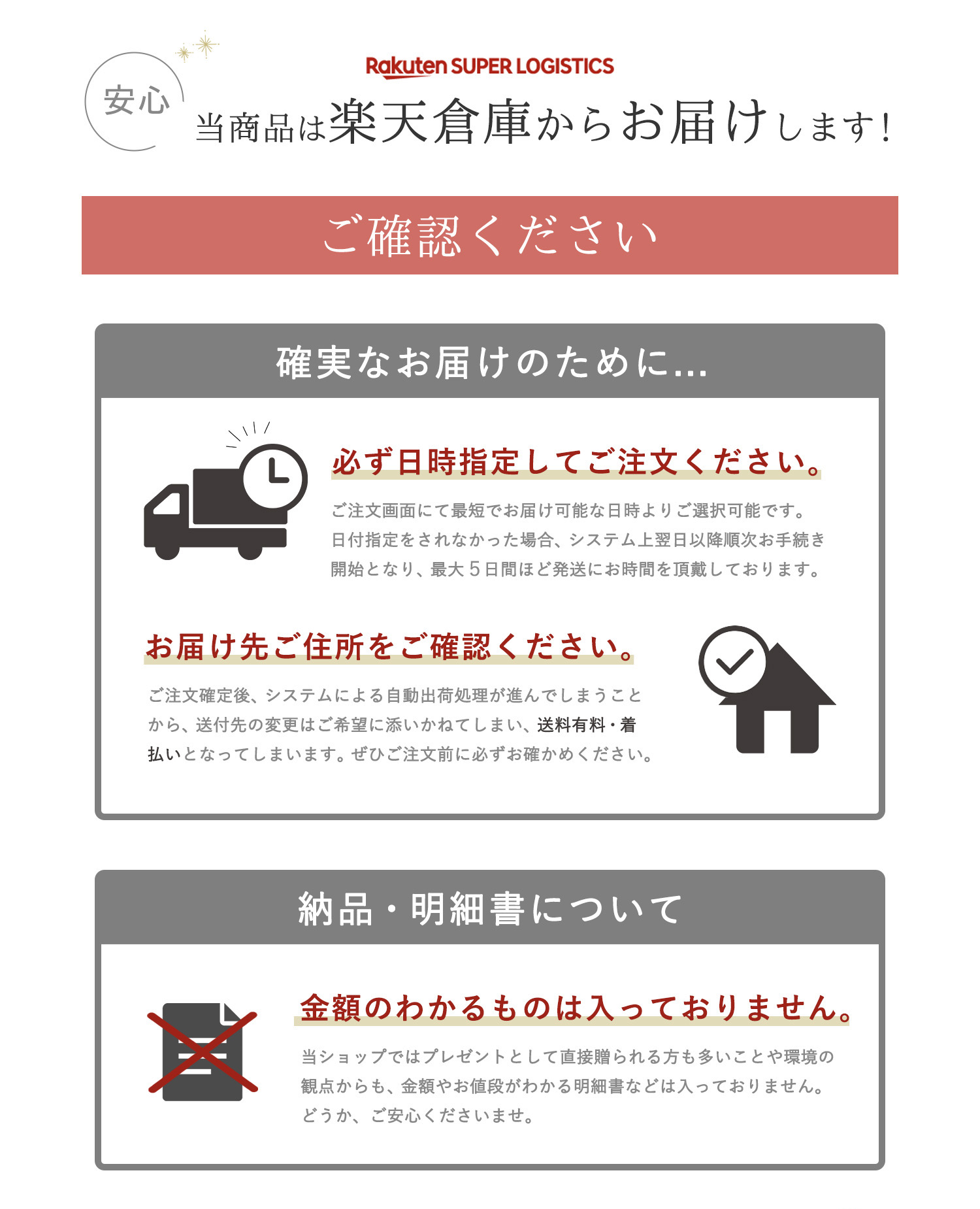 安心

Rakuten SUPER LOGISTICS

当商品は楽天倉庫からお届けします!

ご確認ください

確実なお届けのために...

必ず日時指定してご注文ください。

ご注文画面にて最短でお届け可能な日時よりご選択可能です。日付指定をされなかった場合、システム上翌日以降順次お手続き開始となり、最大５日間ほど発送にお時間を頂戴しております。

お届け先ご住所をご確認ください。

ご注文確定後、システムによる自動出荷処理が進んでしまうことから、送付先の変更はご希望に添いかねてしまい、送料有料・着払いとなってしまいます。ぜひご注文前に必ずお確かめください。

納品・明細書について

金額のわかるものは入っておりません。

当ショップではプレゼントとして直接贈られる方も多いことや環境の観点からも、金額やお値段がわかる明細書などは入っておりません。どうか、ご安心くださいませ。